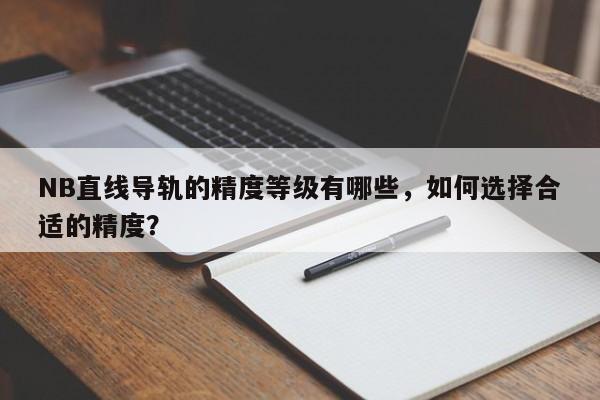 NB直线导轨的精度等级有哪些，如何选择合适的精度?